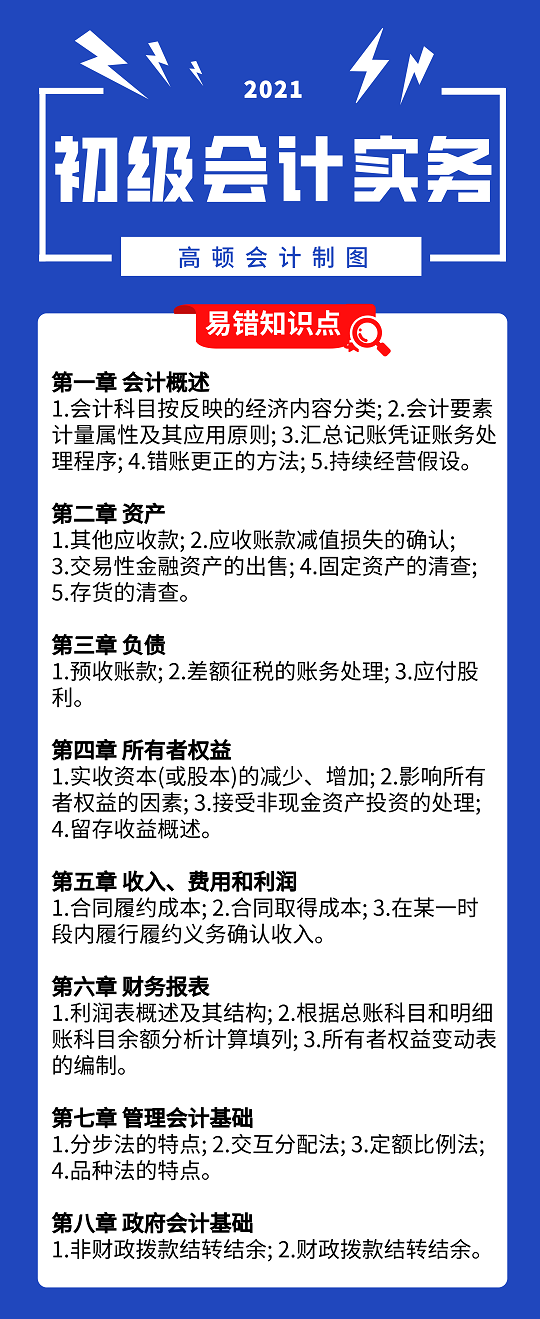 2021

初级会计实务

高顿会计制图

易错知识点

第一章 会计概述
1.会计科目按反映的经济内容分类; 2.会计要素计量属性及其应用原则; 3.汇总记账凭证账务处理程序; 4.错账更正的方法; 5.持续经营假设。

第二章 资产
1.其他应收款; 2.应收账款减值损失的确认; 3.交易性金融资产的出售; 4.固定资产的清查; 5.存货的清查。

第三章 负债
1.预收账款; 2.差额征税的账务处理; 3.应付股利。

第四章 所有者权益
1.实收资本(或股本)的减少、增加; 2.影响所有者权益的因素; 3.接受非现金资产投资的处理; 4.留存收益概述。

第五章 收入、费用和利润
1.合同履约成本; 2.合同取得成本; 3.在某一时段内履行履约义务确认收入。

第六章 财务报表
1.利润表概述及其结构; 2.根据总账科目和明细账科目余额分析计算填列; 3.所有者权益变动表的编制。

第七章 管理会计基础
1.分步法的特点; 2.交互分配法; 3.定额比例法; 4.品种法的特点。

第八章 政府会计基础
1.非财政拨款结转结余; 2.财政拨款结转结余。